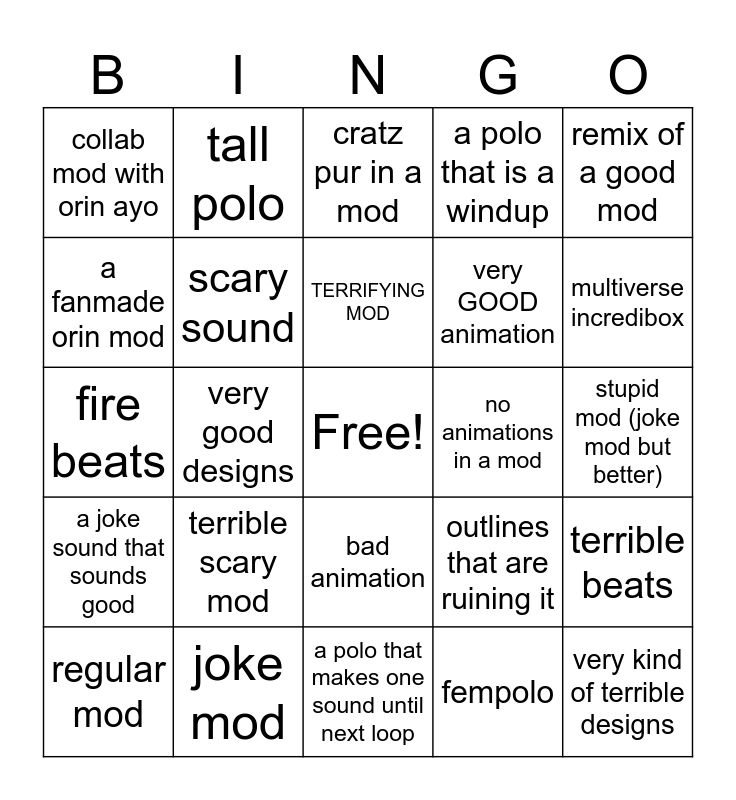 | B | I | N | G | O |
|---|---|---|---|---|
| collab mod with orin ayo | tall polo | cratz pur in a mod | a polo that is a windup | remix of a good mod |
| a fanmade orin mod | scary sound | TERRIFYING MOD | very GOOD animation | multiverse incredibox |
| fire beats | very good designs | Free! | no animations in a mod | stupid mod (joke mod but better) |
| a joke sound that sounds good | terrible scary mod | bad animation | outlines that are ruining it | terrible beats |
| regular mod | joke mod | a polo that makes one sound until next loop | fempolo | very kind of terrible designs |